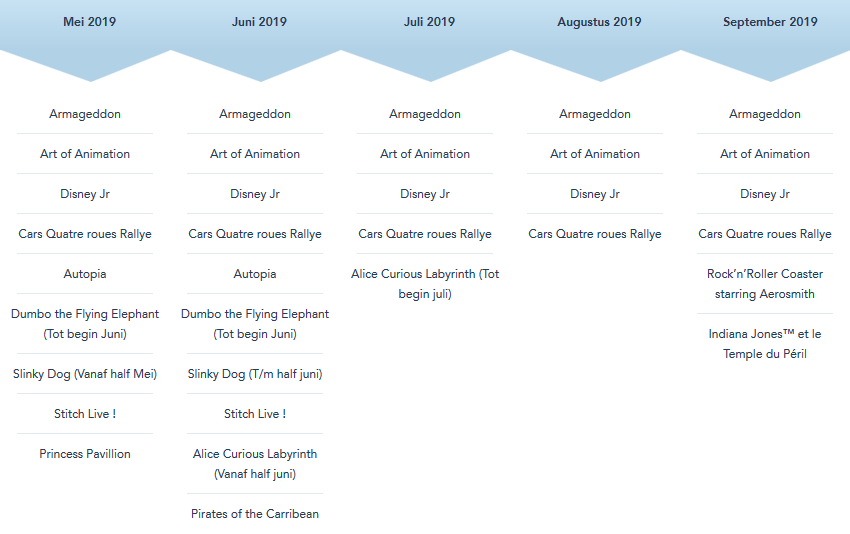 Mei 2019

Armageddon

Art of Animation

Disney Jr

Cars Quatre roues Rallye

Autopia

Dumbo the Flying Elephant (Tot begin Juni)

Slinky Dog (Vanaf half Mei)

Stitch Live !

Princess Pavillion

Juni 2019

Armageddon

Art of Animation

Disney Jr

Cars Quatre roues Rallye

Autopia

Dumbo the Flying Elephant (Tot begin Juni)

Slinky Dog (T/m half juni)

Stitch Live !

Alice Curious Labyrinth (Vanaf half juni)

Pirates of the Carribean

Juli 2019

Armageddon

Art of Animation

Disney Jr

Cars Quatre roues Rallye

Alice Curious Labyrinth (Tot begin juli)

Augustus 2019

Armageddon

Art of Animation

Disney Jr

Cars Quatre roues Rallye

September 2019

Armageddon

Art of Animation

Disney Jr

Cars Quatre roues Rallye

Rock'n'Roller Coaster starring Aerosmith

Indiana Jones™ et le Temple du Péril